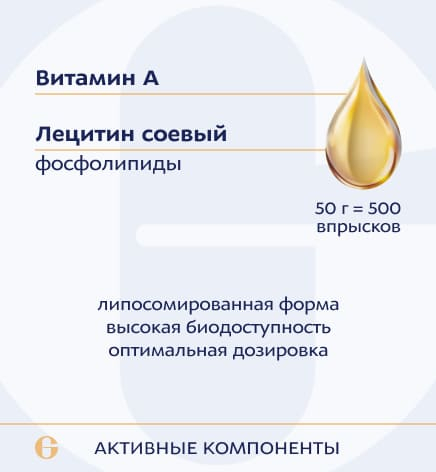 Витамин А

Лецитин соевый
фосфолипиды

50 г = 500 впрысков

липосомированная форма
высокая биодоступность
оптимальная дозировка

G АКТИВНЫЕ КОМПОНЕНТЫ